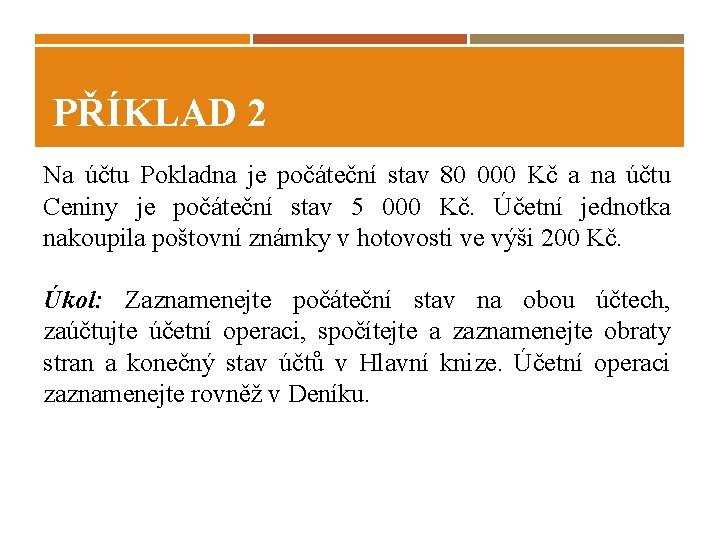 PŘÍKLAD 2

Na účtu Pokladna je počáteční stav 80 000 Kč a na účtu Ceniny je počáteční stav 5 000 Kč. Účetní jednotka nakoupila poštovní známky v hotovosti ve výši 200 Kč.

Úkol: Zaznamenejte počáteční stav na obou účtech, zaúčtujte účetní operaci, spočítejte a zaznamenejte obraty stran a konečný stav účtů v Hlavní knize. Účetní operaci zaznamenejte rovněž v Deníku.